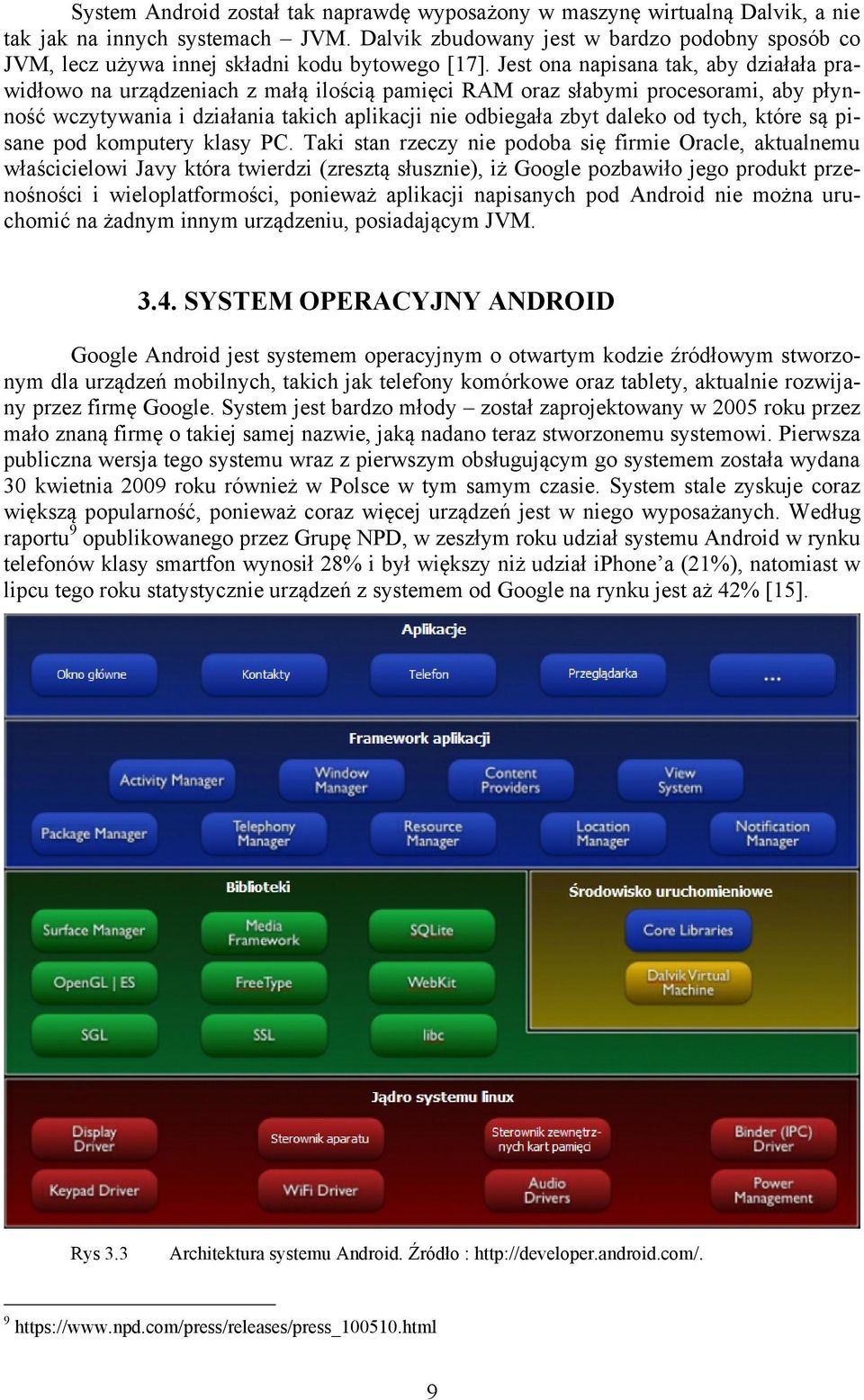 System Android został tak naprawdę wyposażony w maszynę wirtualną Dalvik, a nie tak jak na innych systemach – JVM. Dalvik zbudowany jest w bardzo podobny sposób co JVM, lecz używa innej składni kodu bytowego [17]. Jest ona napisana tak, aby działała prawidłowo na urządzeniach z małą ilością pamięci RAM oraz słabymi procesorami, aby płynność wczytywania i działania takich aplikacji nie odbiegała zbyt daleko od tych, które są pisane pod komputery klasy PC. Taki stan rzeczy nie podoba się firmie Oracle, aktualnemu właścicielowi Javy która twierdzi (zresztą słusznie), iż Google pozbawiło jego produkt przenośności i wieloplatformości, ponieważ aplikacji napisanych pod Android nie można uruchomić na żadnym innym urządzeniu, posiadającym JVM.

3.4. SYSTEM OPERACYJNY ANDROID

Google Android jest systemem operacyjnym o otwartym kodzie źródłowym stworzonym dla urządzeń mobilnych, takich jak telefony komórkowe oraz tablety, aktualnie rozwijany przez firmę Google. System jest bardzo młody – został zaprojektowany w 2005 roku przez mało znaną firmę o takiej samej nazwie, jaką nadano teraz stworzonemu systemowi. Pierwsza publiczna wersja tego systemu wraz z pierwszym obsługującym go systemem została wydana 30 kwietnia 2009 roku również w Polsce w tym samym czasie. System stale zyskuje coraz większą popularność, ponieważ coraz więcej urządzeń jest w niego wyposażanych. Według raportu$^9$ opublikowanego przez Grupę NPD, w zeszłym roku udział systemu Android w rynku telefonów klasy smartfon wynosił 28% i był większy niż udział iPhone'a (21%), natomiast w lipcu tego roku statystycznie urządzeń z systemem od Google na rynku jest aż 42% [15].

Aplikacje
Okno główne
Kontakty
Telefon
Przeglądarka
...

Framework aplikacji
Activity Manager
Window Manager
Content Providers
View System
Package Manager
Telephony Manager
Resource Manager
Location Manager
Notification Manager

Biblioteki
Surface Manager
Media Framework
SQLite
OpenGL | ES
FreeType
WebKit
SGL
SSL
libc

Środowisko uruchomieniowe
Core Libraries
Dalvik Virtual Machine

Jądro systemu linux
Display Driver
Sterownik aparatu
Sterownik zewnętrznych kart pamięci
Binder (IPC) Driver
Keypad Driver
WiFi Driver
Audio Drivers
Power Management

Rys 3.3 Architektura systemu Android. Źródło : http://developer.android.com/.

$^9$ https://www.npd.com/press/releases/press_100510.html

9